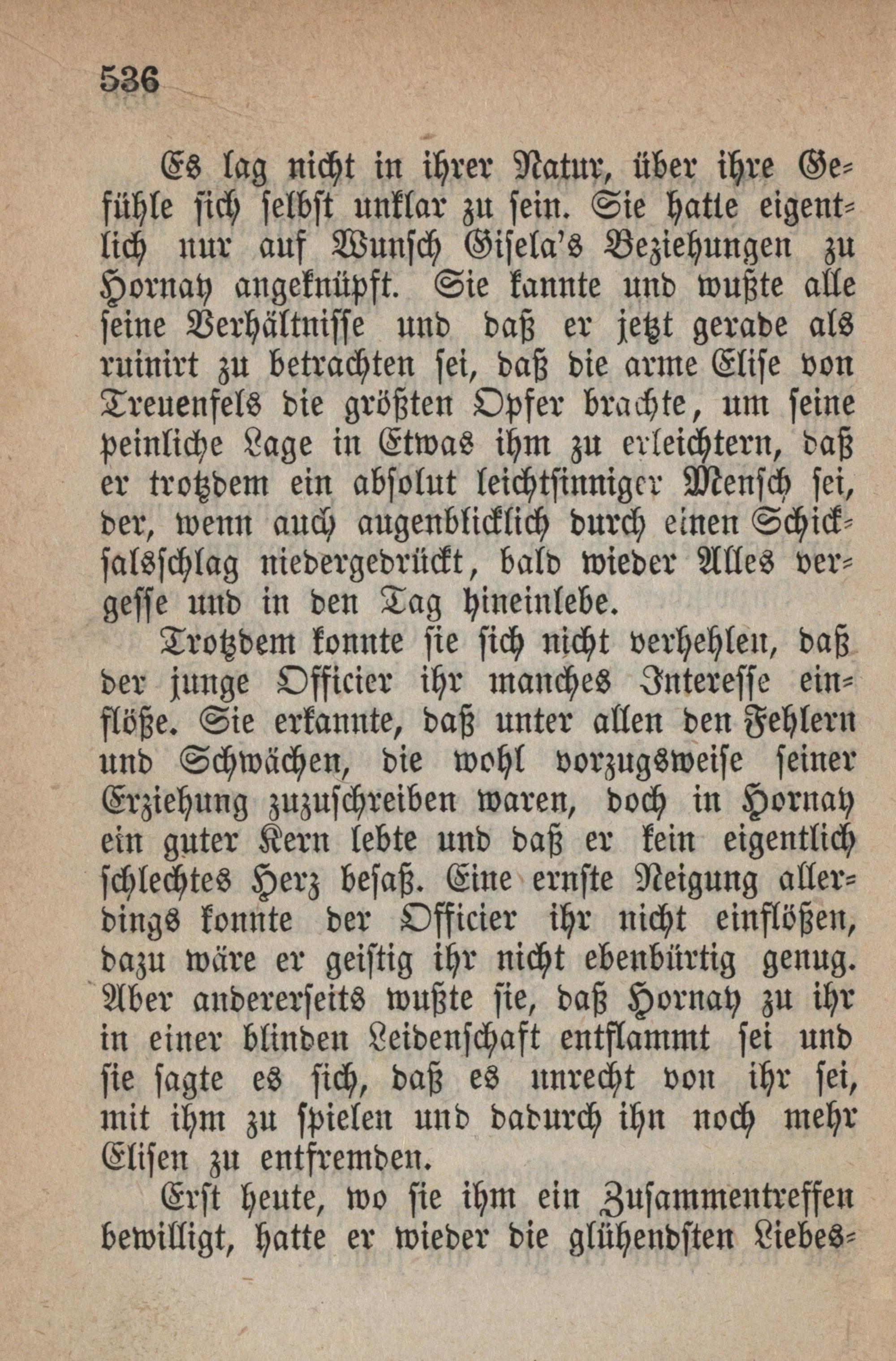 536

Es lag nicht in ihrer Natur, über ihre Gefühle sich selbst unklar zu sein. Sie hatte eigentlich nur auf Wunsch Gisela's Beziehungen zu Hornay angeknüpft. Sie kannte und wußte alle seine Verhältnisse und daß er jetzt gerade als ruinirt zu betrachten sei, daß die arme Elise von Treuenfels die größten Opfer brachte, um seine peinliche Lage in Etwas ihm zu erleichtern, daß er trotzdem ein absolut leichtsinniger Mensch sei, der, wenn auch augenblicklich durch einen Schicksalsschlag niedergedrückt, bald wieder Alles vergesse und in den Tag hineinlebe.

Trotzdem konnte sie sich nicht verhehlen, daß der junge Officier ihr manches Interesse einflöße. Sie erkannte, daß unter allen den Fehlern und Schwächen, die wohl vorzugsweise seiner Erziehung zuzuschreiben waren, doch in Hornay ein guter Kern lebte und daß er kein eigentlich schlechtes Herz besaß. Eine ernste Neigung allerdings konnte der Officier ihr nicht einflößen, dazu wäre er geistig ihr nicht ebenbürtig genug. Aber andererseits wußte sie, daß Hornay zu ihr in einer blinden Leidenschaft entflammt sei und sie sagte es sich, daß es unrecht von ihr sei, mit ihm zu spielen und dadurch ihn noch mehr Elisen zu entfremden.

Erst heute, wo sie ihm ein Zusammentreffen bewilligt, hatte er wieder die glühendsten Liebes-